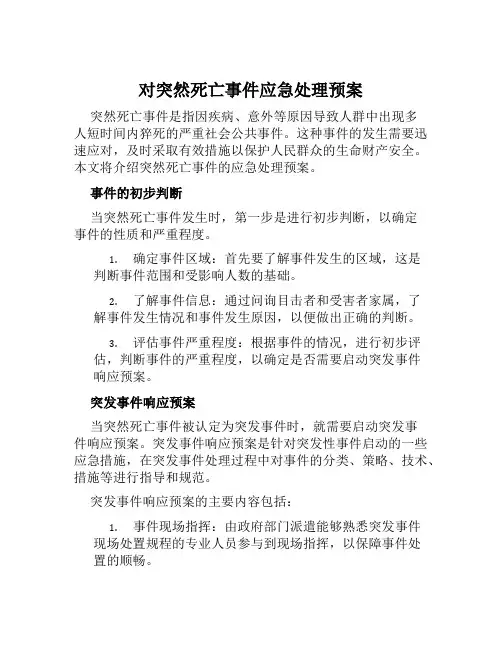 对突然死亡事件应急处理预案

突然死亡事件是指因疾病、意外等原因导致人群中出现多人短时间内猝死的严重社会公共事件。这种事件的发生需要迅速应对，及时采取有效措施以保护人民群众的生命财产安全。本文将介绍突然死亡事件的应急处理预案。

事件的初步判断

当突然死亡事件发生时，第一步是进行初步判断，以确定事件的性质和严重程度。

1. 确定事件区域：首先要了解事件发生的区域，这是判断事件范围和受影响人数的基础。

2. 了解事件信息：通过问询目击者和受害者家属，了解事件发生情况和事件发生原因，以便做出正确的判断。

3. 评估事件严重程度：根据事件的情况，进行初步评估，判断事件的严重程度，以确定是否需要启动突发事件响应预案。

突发事件响应预案

当突然死亡事件被认定为突发事件时，就需要启动突发事件响应预案。突发事件响应预案是针对突发性事件启动的一些应急措施，在突发事件处理过程中对事件的分类、策略、技术、措施等进行指导和规范。

突发事件响应预案的主要内容包括：

1. 事件现场指挥：由政府部门派遣能够熟悉突发事件现场处置规程的专业人员参与到现场指挥，以保障事件处置的顺畅。